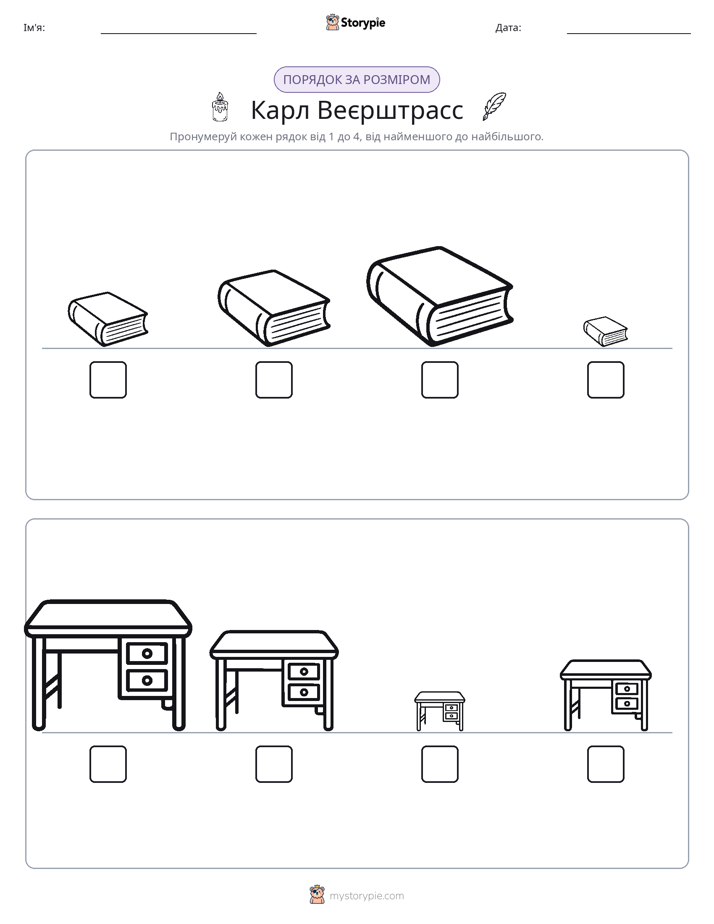 Ім'я: ____ Storypie Дата: ____

ПОРЯДОК ЗА РОЗМІРОМ

Карл Веєрштрасс

Пронумеруй кожен рядок від 1 до 4, від найменшого до найбільшого.

☐ ☐ ☐ ☐

☐ ☐ ☐ ☐

mystorypie.com